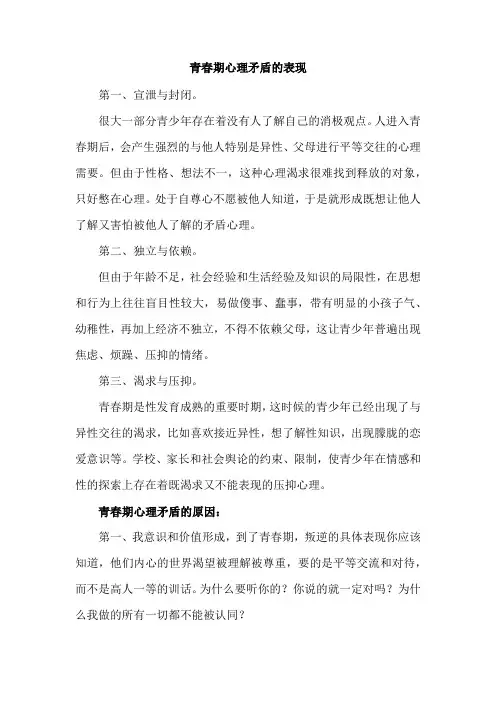 青春期心理矛盾的表现

第一、宣泄与封闭。

很大一部分青少年存在着没有人了解自己的消极观点。人进入青春期后，会产生强烈的与他人特别是异性、父母进行平等交往的心理需要。但由于性格、想法不一，这种心理渴求很难找到释放的对象，只好憋在心理。处于自尊心不愿被他人知道，于是就形成既想让他人了解又害怕被他人了解的矛盾心理。

第二、独立与依赖。

但由于年龄不足，社会经验和生活经验及知识的局限性，在思想和行为上往往盲目性较大，易做傻事、蠢事，带有明显的小孩子气、幼稚性，再加上经济不独立，不得不依赖父母，这让青少年普遍出现焦虑、烦躁、压抑的情绪。

第三、渴求与压抑。

青春期是性发育成熟的重要时期，这时候的青少年已经出现了与异性交往的渴求，比如喜欢接近异性，想了解性知识，出现朦胧的恋爱意识等。学校、家长和社会舆论的约束、限制，使青少年在情感和性的探索上存在着既渴求又不能表现的压抑心理。

青春期心理矛盾的原因：

第一、我意识和价值形成，到了青春期，叛逆的具体表现你应该知道，他们内心的世界渴望被理解被尊重，要的是平等交流和对待，而不是高人一等的训话。为什么要听你的？你说的就一定对吗？为什么我做的所有一切都不能被认同？